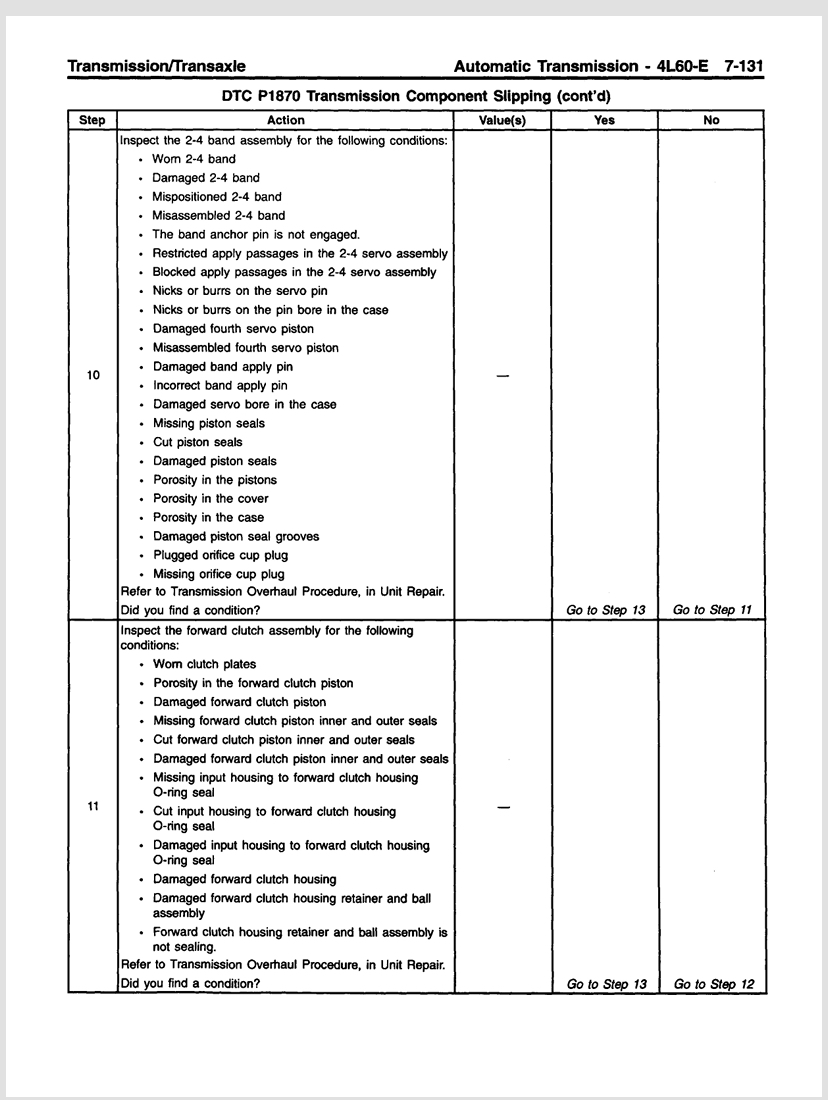 Transmission/Transaxle Automatic Transmission - 4L60-E 7-131

DTC P1870 Transmission Component Slipping (cont'd)

| Step | Action | Value(s) | Yes | No |
|---|---|---|---|---|
| 10 | Inspect the 2-4 band assembly for the following conditions: • Worn 2-4 band • Damaged 2-4 band • Mispositioned 2-4 band • Misassembled 2-4 band • The band anchor pin is not engaged. • Restricted apply passages in the 2-4 servo assembly • Blocked apply passages in the 2-4 servo assembly • Nicks or burrs on the servo pin • Nicks or burrs on the pin bore in the case • Damaged fourth servo piston • Misassembled fourth servo piston • Damaged band apply pin • Incorrect band apply pin • Damaged servo bore in the case • Missing piston seals • Cut piston seals • Damaged piston seals • Porosity in the pistons • Porosity in the cover • Porosity in the case • Damaged piston seal grooves • Plugged orifice cup plug • Missing orifice cup plug Refer to Transmission Overhaul Procedure, in Unit Repair. Did you find a condition? | — | Go to Step 13 | Go to Step 11 |
| 11 | Inspect the forward clutch assembly for the following conditions: • Worn clutch plates • Porosity in the forward clutch piston • Damaged forward clutch piston • Missing forward clutch piston inner and outer seals • Cut forward clutch piston inner and outer seals • Damaged forward clutch piston inner and outer seals • Missing input housing to forward clutch housing O-ring seal • Cut input housing to forward clutch housing O-ring seal • Damaged input housing to forward clutch housing O-ring seal • Damaged forward clutch housing • Damaged forward clutch housing retainer and ball assembly • Forward clutch housing retainer and ball assembly is not sealing. Refer to Transmission Overhaul Procedure, in Unit Repair. Did you find a condition? | — | Go to Step 13 | Go to Step 12 |